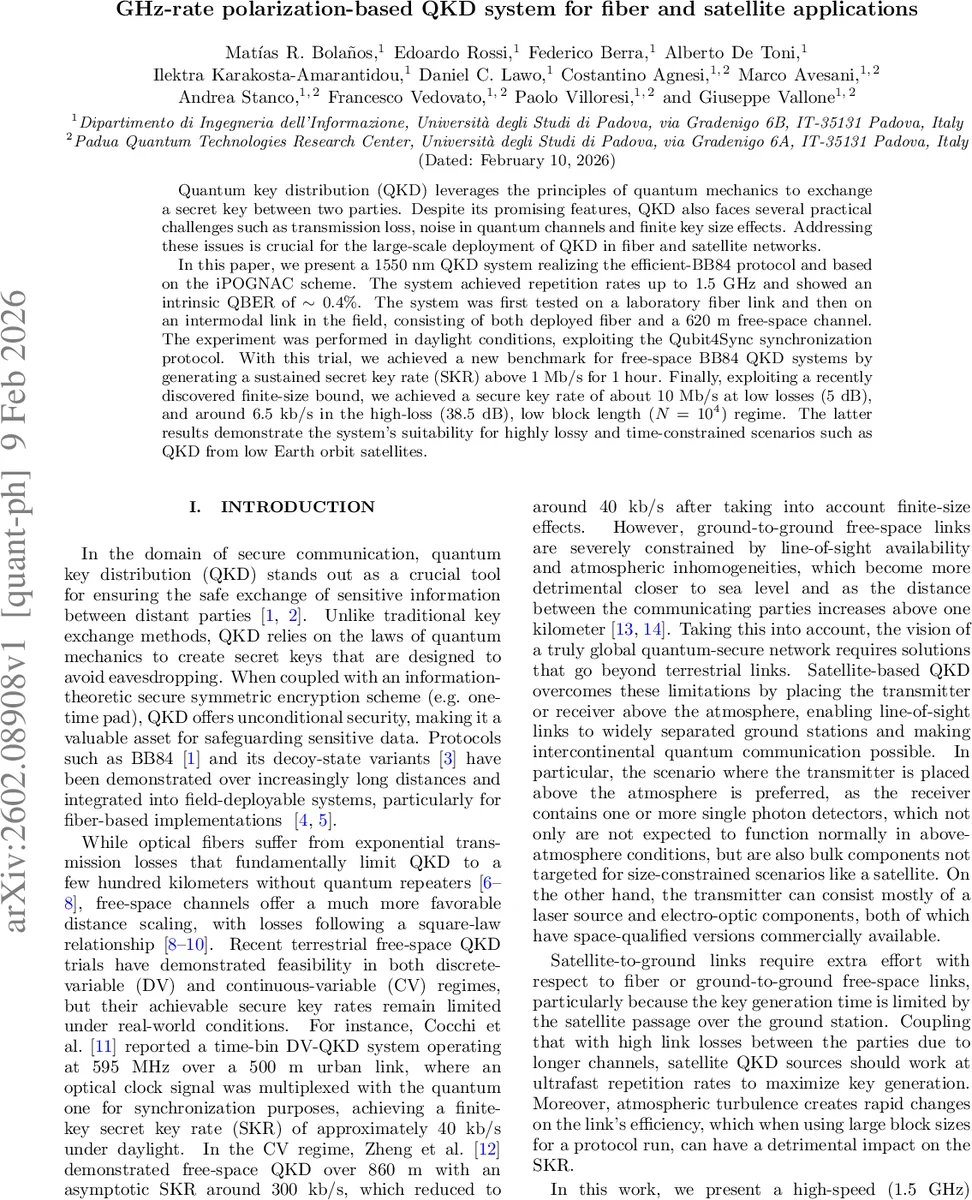 GHz-rate polarization-based QKD system for fiber and satellite applications

Matías R. Bolaños,$^1$ Edoardo Rossi,$^1$ Federico Berra,$^1$ Alberto De Toni,$^1$ Ilektra Karakosta-Amarantidou,$^1$ Daniel C. Lawo,$^1$ Costantino Agnesi,$^{1,2}$ Marco Avesani,$^{1,2}$ Andrea Stanco,$^{1,2}$ Francesco Vedovato,$^{1,2}$ Paolo Villoresi,$^{1,2}$ and Giuseppe Vallone$^{1,2}$

$^1$Dipartimento di Ingegneria dell'Informazione, Università degli Studi di Padova, via Gradenigo 6B, IT-35131 Padova, Italy
$^2$Padua Quantum Technologies Research Center, Università degli Studi di Padova, via Gradenigo 6A, IT-35131 Padova, Italy
(Dated: February 10, 2026)

Quantum key distribution (QKD) leverages the principles of quantum mechanics to exchange a secret key between two parties. Despite its promising features, QKD also faces several practical challenges such as transmission loss, noise in quantum channels and finite key size effects. Addressing these issues is crucial for the large-scale deployment of QKD in fiber and satellite networks.

In this paper, we present a 1550 nm QKD system realizing the efficient-BB84 protocol and based on the iPOGNAC scheme. The system achieved repetition rates up to 1.5 GHz and showed an intrinsic QBER of $\sim 0.4\%$. The system was first tested on a laboratory fiber link and then on an intermodal link in the field, consisting of both deployed fiber and a 620 m free-space channel. The experiment was performed in daylight conditions, exploiting the Qubit4Sync synchronization protocol. With this trial, we achieved a new benchmark for free-space BB84 QKD systems by generating a sustained secret key rate (SKR) above 1 Mb/s for 1 hour. Finally, exploiting a recently discovered finite-size bound, we achieved a secure key rate of about 10 Mb/s at low losses (5 dB), and around 6.5 kb/s in the high-loss (38.5 dB), low block length ($N = 10^4$) regime. The latter results demonstrate the system's suitability for highly lossy and time-constrained scenarios such as QKD from low Earth orbit satellites.

arXiv:2602.08908v1 [quant-ph] 9 Feb 2026

I. INTRODUCTION

In the domain of secure communication, quantum key distribution (QKD) stands out as a crucial tool for ensuring the safe exchange of sensitive information between distant parties [1, 2]. Unlike traditional key exchange methods, QKD relies on the laws of quantum mechanics to create secret keys that are designed to avoid eavesdropping. When coupled with an information-theoretic secure symmetric encryption scheme (e.g. one-time pad), QKD offers unconditional security, making it a valuable asset for safeguarding sensitive data. Protocols such as BB84 [1] and its decoy-state variants [3] have been demonstrated over increasingly long distances and integrated into field-deployable systems, particularly for fiber-based implementations [4, 5].

While optical fibers suffer from exponential transmission losses that fundamentally limit QKD to a few hundred kilometers without quantum repeaters [6–8], free-space channels offer a much more favorable distance scaling, with losses following a square-law relationship [8–10]. Recent terrestrial free-space QKD trials have demonstrated feasibility in both discrete-variable (DV) and continuous-variable (CV) regimes, but their achievable secure key rates remain limited under real-world conditions. For instance, Cocchi et al. [11] reported a time-bin DV-QKD system operating at 595 MHz over a 500 m urban link, where an optical clock signal was multiplexed with the quantum one for synchronization purposes, achieving a finite-key secret key rate (SKR) of approximately 40 kb/s under daylight. In the CV regime, Zheng et al. [12] demonstrated free-space QKD over 860 m with an asymptotic SKR around 300 kb/s, which reduced to around 40 kb/s after taking into account finite-size effects. However, ground-to-ground free-space links are severely constrained by line-of-sight availability and atmospheric inhomogeneities, which become more detrimental closer to sea level and as the distance between the communicating parties increases above one kilometer [13, 14]. Taking this into account, the vision of a truly global quantum-secure network requires solutions that go beyond terrestrial links. Satellite-based QKD overcomes these limitations by placing the transmitter or receiver above the atmosphere, enabling line-of-sight links to widely separated ground stations and making intercontinental quantum communication possible. In particular, the scenario where the transmitter is placed above the atmosphere is preferred, as the receiver contains one or more single photon detectors, which not only are not expected to function normally in above-atmosphere conditions, but are also bulk components not targeted for size-constrained scenarios like a satellite. On the other hand, the transmitter can consist mostly of a laser source and electro-optic components, both of which have space-qualified versions commercially available.

Satellite-to-ground links require extra effort with respect to fiber or ground-to-ground free-space links, particularly because the key generation time is limited by the satellite passage over the ground station. Coupling that with high link losses between the parties due to longer channels, satellite QKD sources should work at ultrafast repetition rates to maximize key generation. Moreover, atmospheric turbulence creates rapid changes on the link's efficiency, which when using large block sizes for a protocol run, can have a detrimental impact on the SKR.

In this work, we present a high-speed (1.5 GHz)